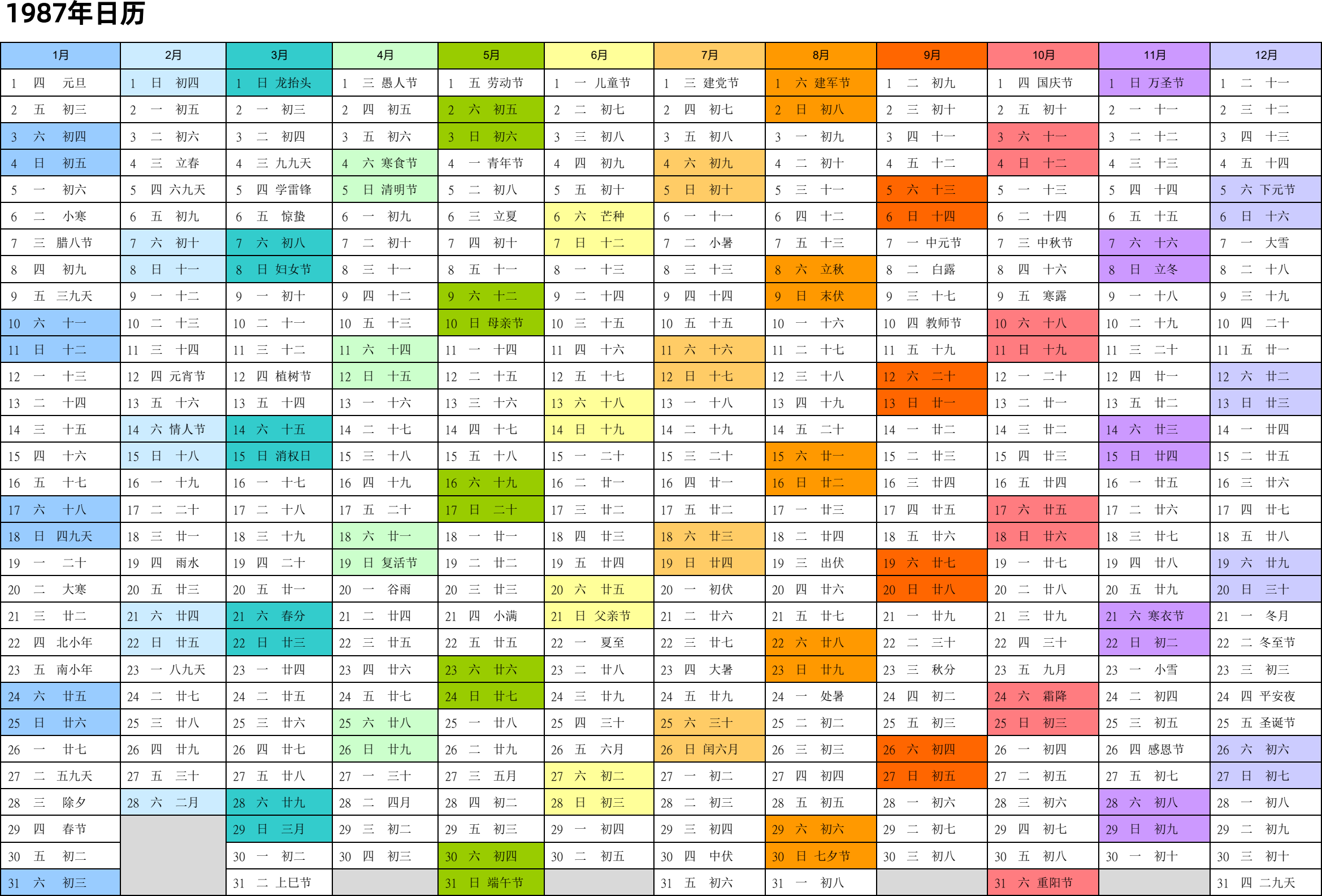 1987年日历

| 1月 | 2月 | 3月 | 4月 | 5月 | 6月 | 7月 | 8月 | 9月 | 10月 | 11月 | 12月 |
|---|---|---|---|---|---|---|---|---|---|---|---|
| 1 四 元旦 | 1 日 初四 | 1 日 龙抬头 | 1 三 愚人节 | 1 五 劳动节 | 1 一 儿童节 | 1 三 建党节 | 1 六 建军节 | 1 二 初九 | 1 四 国庆节 | 1 日 万圣节 | 1 二 十一 |
| 2 五 初三 | 2 一 初五 | 2 一 初三 | 2 四 初五 | 2 六 初五 | 2 二 初七 | 2 四 初七 | 2 日 初八 | 2 三 初十 | 2 五 初十 | 2 一 十一 | 2 三 十二 |
| 3 六 初四 | 3 二 初六 | 3 二 初四 | 3 五 初六 | 3 日 初六 | 3 三 初八 | 3 五 初八 | 3 一 初九 | 3 四 十一 | 3 六 十一 | 3 二 十二 | 3 四 十三 |
| 4 日 初五 | 4 三 立春 | 4 三 九九天 | 4 六 寒食节 | 4 一 青年节 | 4 四 初九 | 4 六 初九 | 4 二 初十 | 4 五 十二 | 4 日 十二 | 4 三 十三 | 4 五 十四 |
| 5 一 初六 | 5 四 六九天 | 5 四 学雷锋 | 5 日 清明节 | 5 二 初八 | 5 五 初十 | 5 日 初十 | 5 三 十一 | 5 六 十三 | 5 一 十三 | 5 四 十四 | 5 六 下元节 |
| 6 二 小寒 | 6 五 初九 | 6 五 惊蛰 | 6 一 初九 | 6 三 立夏 | 6 六 芒种 | 6 一 十一 | 6 四 十二 | 6 日 十四 | 6 二 十四 | 6 五 十五 | 6 日 十六 |
| 7 三 腊八节 | 7 六 初十 | 7 六 初八 | 7 二 初十 | 7 四 初十 | 7 日 十二 | 7 二 小暑 | 7 五 十三 | 7 一 中元节 | 7 三 中秋节 | 7 六 十六 | 7 一 大雪 |
| 8 四 初九 | 8 日 十一 | 8 日 妇女节 | 8 三 十一 | 8 五 十一 | 8 一 十三 | 8 三 十三 | 8 六 立秋 | 8 二 白露 | 8 四 十六 | 8 日 立冬 | 8 二 十八 |
| 9 五 三九天 | 9 一 十二 | 9 一 初十 | 9 四 十二 | 9 六 十二 | 9 二 十四 | 9 四 十四 | 9 日 末伏 | 9 三 十七 | 9 五 寒露 | 9 一 十八 | 9 三 十九 |
| 10 六 十一 | 10 二 十三 | 10 二 十一 | 10 五 十三 | 10 日 母亲节 | 10 三 十五 | 10 五 十五 | 10 一 十六 | 10 四 教师节 | 10 六 十八 | 10 二 十九 | 10 四 二十 |
| 11 日 十二 | 11 三 十四 | 11 三 十二 | 11 六 十四 | 11 一 十四 | 11 四 十六 | 11 六 十六 | 11 二 十七 | 11 五 十九 | 11 日 十九 | 11 三 二十 | 11 五 廿一 |
| 12 一 十三 | 12 四 元宵节 | 12 四 植树节 | 12 日 十五 | 12 二 十五 | 12 五 十七 | 12 日 十七 | 12 三 十八 | 12 六 二十 | 12 一 二十 | 12 四 廿一 | 12 六 廿二 |
| 13 二 十四 | 13 五 十六 | 13 五 十四 | 13 一 十六 | 13 三 十六 | 13 六 十八 | 13 一 十八 | 13 四 十九 | 13 日 廿一 | 13 二 廿一 | 13 五 廿二 | 13 日 廿三 |
| 14 三 十五 | 14 六 情人节 | 14 六 十五 | 14 二 十七 | 14 四 十七 | 14 日 十九 | 14 二 十九 | 14 五 二十 | 14 一 廿二 | 14 三 廿二 | 14 六 廿三 | 14 一 廿四 |
| 15 四 十六 | 15 日 十八 | 15 日 消权日 | 15 三 十八 | 15 五 十八 | 15 一 二十 | 15 三 二十 | 15 六 廿一 | 15 二 廿三 | 15 四 廿三 | 15 日 廿四 | 15 二 廿五 |
| 16 五 十七 | 16 一 十九 | 16 一 十七 | 16 四 十九 | 16 六 十九 | 16 二 廿一 | 16 四 廿一 | 16 日 廿二 | 16 三 廿四 | 16 五 廿四 | 16 一 廿五 | 16 三 廿六 |
| 17 六 十八 | 17 二 二十 | 17 二 十八 | 17 五 二十 | 17 日 二十 | 17 三 廿二 | 17 五 廿二 | 17 一 廿三 | 17 四 廿五 | 17 六 廿五 | 17 二 廿六 | 17 四 廿七 |
| 18 日 四九天 | 18 三 廿一 | 18 三 十九 | 18 六 廿一 | 18 一 廿一 | 18 四 廿三 | 18 六 廿三 | 18 二 廿四 | 18 五 廿六 | 18 日 廿六 | 18 三 廿七 | 18 五 廿八 |
| 19 一 二十 | 19 四 雨水 | 19 四 二十 | 19 日 复活节 | 19 二 廿二 | 19 五 廿四 | 19 日 廿四 | 19 三 出伏 | 19 六 廿七 | 19 一 廿七 | 19 四 廿八 | 19 六 廿九 |
| 20 二 大寒 | 20 五 廿三 | 20 五 廿一 | 20 一 谷雨 | 20 三 廿三 | 20 六 廿五 | 20 一 初伏 | 20 四 廿六 | 20 日 廿八 | 20 二 廿八 | 20 五 廿九 | 20 日 三十 |
| 21 三 廿二 | 21 六 廿四 | 21 六 春分 | 21 二 廿四 | 21 四 小满 | 21 日 父亲节 | 21 二 廿六 | 21 五 廿七 | 21 一 廿九 | 21 三 廿九 | 21 六 寒衣节 | 21 一 冬月 |
| 22 四 北小年 | 22 日 廿五 | 22 日 廿三 | 22 三 廿五 | 22 五 廿五 | 22 一 夏至 | 22 三 廿七 | 22 六 廿八 | 22 二 三十 | 22 四 三十 | 22 日 初二 | 22 二 冬至节 |
| 23 五 南小年 | 23 一 八九天 | 23 一 廿四 | 23 四 廿六 | 23 六 廿六 | 23 二 廿八 | 23 四 大暑 | 23 日 廿九 | 23 三 秋分 | 23 五 九月 | 23 一 小雪 | 23 三 初三 |
| 24 六 廿五 | 24 二 廿七 | 24 二 廿五 | 24 五 廿七 | 24 日 廿七 | 24 三 廿九 | 24 五 廿九 | 24 一 处暑 | 24 四 初二 | 24 六 霜降 | 24 二 初四 | 24 四 平安夜 |
| 25 日 廿六 | 25 三 廿八 | 25 三 廿六 | 25 六 廿八 | 25 一 廿八 | 25 四 三十 | 25 六 三十 | 25 二 初二 | 25 五 初三 | 25 日 初三 | 25 三 初五 | 25 五 圣诞节 |
| 26 一 廿七 | 26 四 廿九 | 26 四 廿七 | 26 日 廿九 | 26 二 廿九 | 26 五 六月 | 26 日 闰六月 | 26 三 初三 | 26 六 初四 | 26 一 初四 | 26 四 感恩节 | 26 六 初六 |
| 27 二 五九天 | 27 五 三十 | 27 五 廿八 | 27 一 三十 | 27 三 五月 | 27 六 初二 | 27 一 初二 | 27 四 初四 | 27 日 初五 | 27 二 初五 | 27 五 初七 | 27 日 初七 |
| 28 三 除夕 | 28 六 二月 | 28 六 廿九 | 28 二 四月 | 28 四 初二 | 28 日 初三 | 28 二 初三 | 28 五 初五 | 28 一 初六 | 28 三 初六 | 28 六 初八 | 28 一 初八 |
| 29 四 春节 | | 29 日 三月 | 29 三 初二 | 29 五 初三 | 29 一 初四 | 29 三 初四 | 29 六 初六 | 29 二 初七 | 29 四 初七 | 29 日 初九 | 29 二 初九 |
| 30 五 初二 | | 30 一 初二 | 30 四 初三 | 30 六 初四 | 30 二 初五 | 30 四 中伏 | 30 日 七夕节 | 30 三 初八 | 30 五 初八 | 30 一 初十 | 30 三 初十 |
| 31 六 初三 | | 31 二 上巳节 | | 31 日 端午节 | | 31 五 初六 | 31 一 初八 | | 31 六 重阳节 | | 31 四 二九天 |